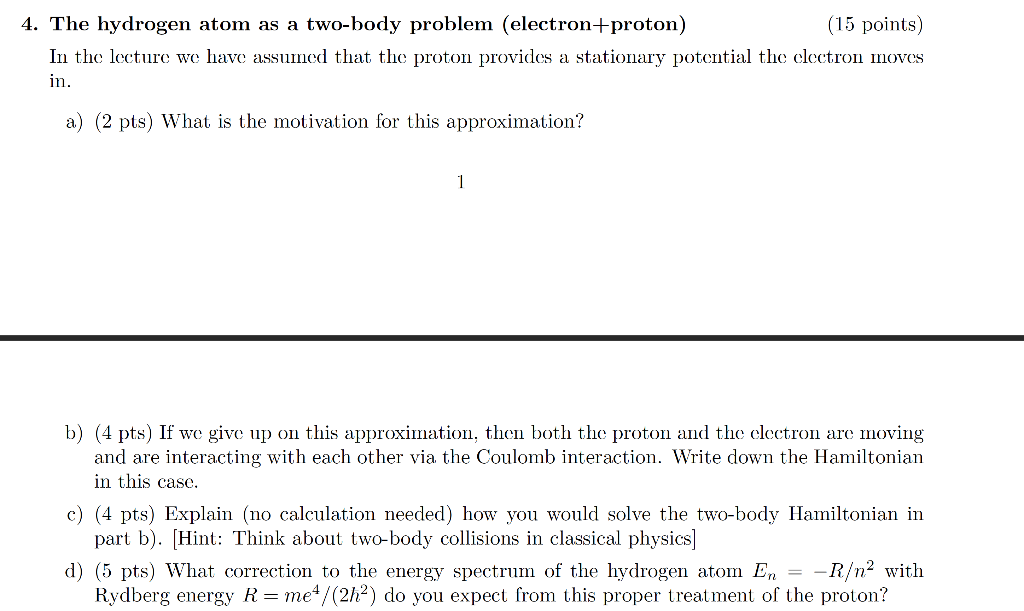 4. The hydrogen atom as a two-body problem (electron+proton) (15 points)

In the lecture we have assumed that the proton provides a stationary potential the electron moves in.

a) (2 pts) What is the motivation for this approximation?

1

b) (4 pts) If we give up on this approximation, then both the proton and the electron are moving and are interacting with each other via the Coulomb interaction. Write down the Hamiltonian in this case.

c) (4 pts) Explain (no calculation needed) how you would solve the two-body Hamiltonian in part b). [Hint: Think about two-body collisions in classical physics]

d) (5 pts) What correction to the energy spectrum of the hydrogen atom $E_n = -R/n^2$ with Rydberg energy $R = me^4/(2\hbar^2)$ do you expect from this proper treatment of the proton?